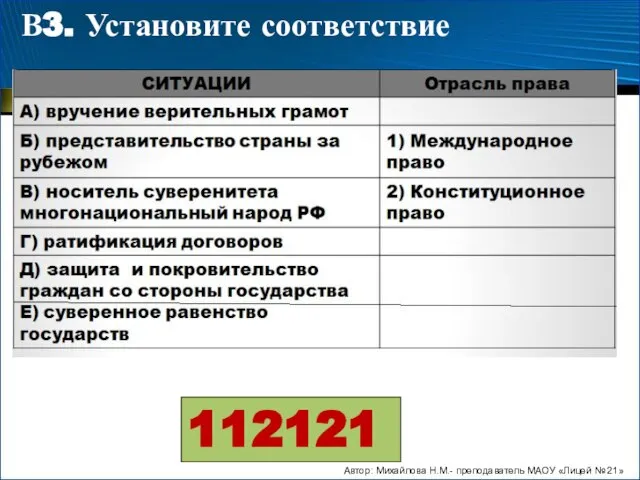 В3. Установите соответствие

| СИТУАЦИИ | Отрасль права |
|---|---|
| А) вручение верительных грамот | |
| Б) представительство страны за рубежом | 1) Международное право |
| В) носитель суверенитета многонациональный народ РФ | 2) Конституционное право |
| Г) ратификация договоров | |
| Д) защита и покровительство граждан со стороны государства | |
| Е) суверенное равенство государств | |

112121

Автор: Михайлова Н.М.- преподаватель МАОУ «Лицей №21»